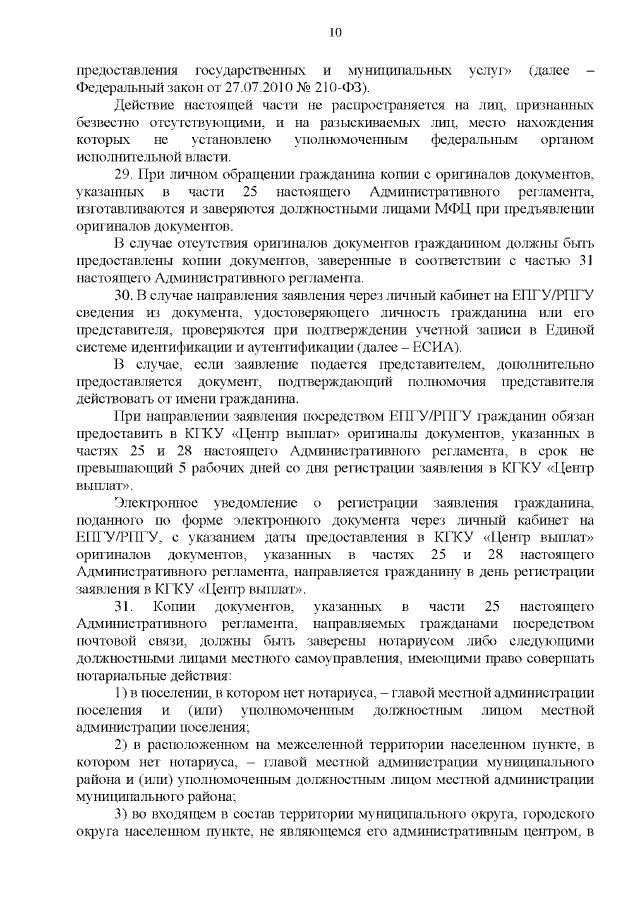 10

предоставления государственных и муниципальных услуг» (далее – Федеральный закон от 27.07.2010 № 210-ФЗ).

Действие настоящей части не распространяется на лиц, признанных безвестно отсутствующими, и на разыскиваемых лиц, место нахождения которых не установлено уполномоченным федеральным органом исполнительной власти.

29. При личном обращении гражданина копии с оригиналов документов, указанных в части 25 настоящего Административного регламента, изготавливаются и заверяются должностными лицами МФЦ при предъявлении оригиналов документов.

В случае отсутствия оригиналов документов гражданином должны быть предоставлены копии документов, заверенные в соответствии с частью 31 настоящего Административного регламента.

30. В случае направления заявления через личный кабинет на ЕПГУ/РПГУ сведения из документа, удостоверяющего личность гражданина или его представителя, проверяются при подтверждении учетной записи в Единой системе идентификации и аутентификации (далее – ЕСИА).

В случае, если заявление подается представителем, дополнительно предоставляется документ, подтверждающий полномочия представителя действовать от имени гражданина.

При направлении заявления посредством ЕПГУ/РПГУ гражданин обязан предоставить в КГКУ «Центр выплат» оригиналы документов, указанных в частях 25 и 28 настоящего Административного регламента, в срок не превышающий 5 рабочих дней со дня регистрации заявления в КГКУ «Центр выплат».

Электронное уведомление о регистрации заявления гражданина, поданного по форме электронного документа через личный кабинет на ЕПГУ/РПГУ, с указанием даты предоставления в КГКУ «Центр выплат» оригиналов документов, указанных в частях 25 и 28 настоящего Административного регламента, направляется гражданину в день регистрации заявления в КГКУ «Центр выплат».

31. Копии документов, указанных в части 25 настоящего Административного регламента, направляемых гражданами посредством почтовой связи, должны быть заверены нотариусом либо следующими должностными лицами местного самоуправления, имеющими право совершать нотариальные действия:

1) в поселении, в котором нет нотариуса, – главой местной администрации поселения и (или) уполномоченным должностным лицом местной администрации поселения;

2) в расположенном на межселенной территории населенном пункте, в котором нет нотариуса, – главой местной администрации муниципального района и (или) уполномоченным должностным лицом местной администрации муниципального района;

3) во входящем в состав территории муниципального округа, городского округа населенном пункте, не являющемся его административным центром, в